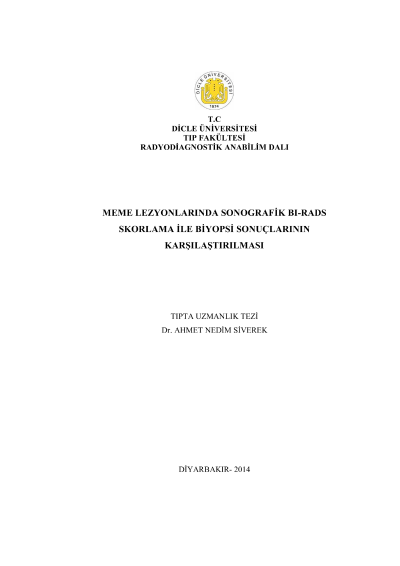 DİCLE ÜNİVERSİTESİ
1974

T.C
DİCLE ÜNİVERSİTESİ
TIP FAKÜLTESİ
RADYODİAGNOSTİK ANABİLİM DALI

MEME LEZYONLARINDA SONOGRAFİK BI-RADS SKORLAMA İLE BİYOPSİ SONUÇLARININ KARŞILAŞTIRILMASI

TIPTA UZMANLIK TEZİ
Dr. AHMET NEDİM SİVEREK

DİYARBAKIR- 2014